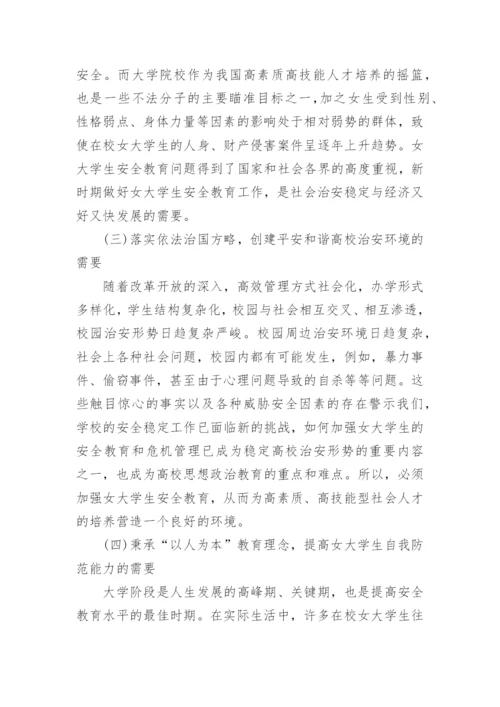 安全。而大学院校作为我国高素质高技能人才培养的摇篮，也是一些不法分子的主要瞄准目标之一，加之女生受到性别、性格弱点、身体力量等因素的影响处于相对弱势的群体，致使在校女大学生的人身、财产侵害案件呈逐年上升趋势。女大学生安全教育问题得到了国家和社会各界的高度重视，新时期做好女大学生安全教育工作，是社会治安稳定与经济又好又快发展的需要。

(三)落实依法治国方略，创建平安和谐高校治安环境的需要

随着改革开放的深入，高效管理方式社会化，办学形式多样化，学生结构复杂化，校园与社会相互交叉、相互渗透，校园治安形势日趋复杂严峻。校园周边治安环境日趋复杂，社会上各种社会问题，校园内都有可能发生，例如，暴力事件、偷窃事件，甚至由于心理问题导致的自杀等等问题。这些触目惊心的事实以及各种威胁安全因素的存在警示我们，学校的安全稳定工作已面临新的挑战，如何加强女大学生的安全教育和危机管理已成为稳定高校治安形势的重要内容之一，也成为高校思想政治教育的重点和难点。所以，必须加强女大学生安全教育，从而为高素质、高技能型社会人才的培养营造一个良好的环境。

(四)秉承“以人为本”教育理念，提高女大学生自我防范能力的需要

大学阶段是人生发展的高峰期、关键期，也是提高安全教育水平的最佳时期。在实际生活中，许多在校女大学生往